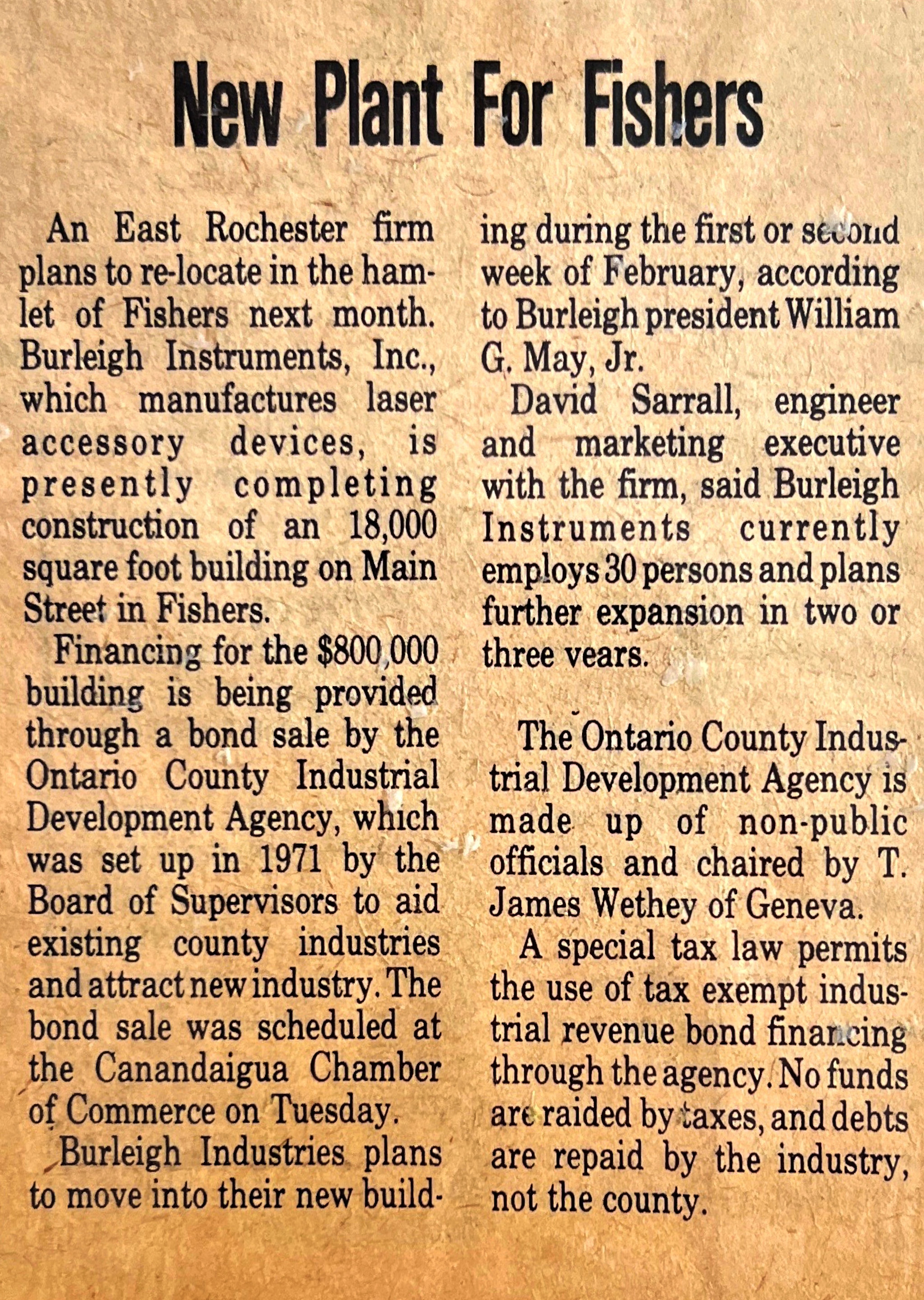 New Plant For Fishers

An East Rochester firm plans to re-locate in the hamlet of Fishers next month. Burleigh Instruments, Inc., which manufactures laser accessory devices, is presently completing construction of an 18,000 square foot building on Main Street in Fishers.

Financing for the $800,000 building is being provided through a bond sale by the Ontario County Industrial Development Agency, which was set up in 1971 by the Board of Supervisors to aid existing county industries and attract new industry. The bond sale was scheduled at the Canandaigua Chamber of Commerce on Tuesday.

Burleigh Industries plans to move into their new building during the first or second week of February, according to Burleigh president William G. May, Jr.

David Sarrall, engineer and marketing executive with the firm, said Burleigh Instruments currently employs 30 persons and plans further expansion in two or three years.

The Ontario County Industrial Development Agency is made up of non-public officials and chaired by T. James Wethey of Geneva.

A special tax law permits the use of tax exempt industrial revenue bond financing through the agency. No funds are raided by taxes, and debts are repaid by the industry, not the county.